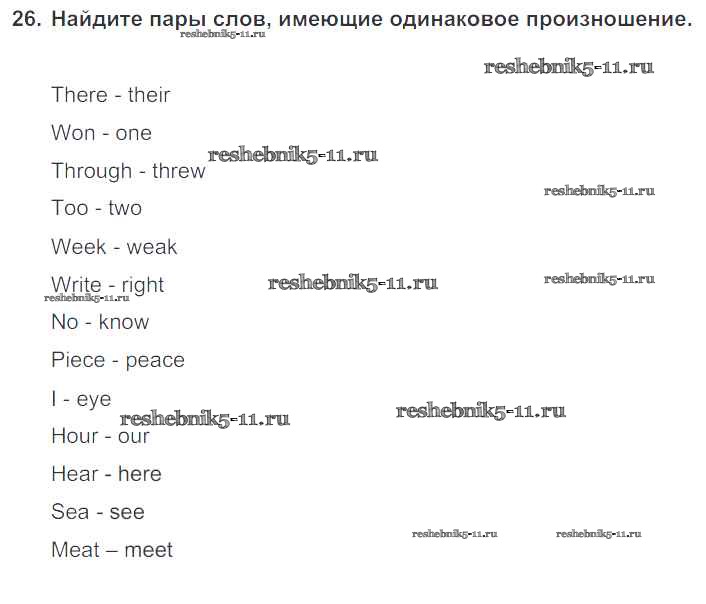 26. Найдите пары слов, имеющие одинаковое произношение.

There - their

Won - one

Through - threw

Too - two

Week - weak

Write - right

No - know

Piece - peace

I - eye

Hour - our

Hear - here

Sea - see

Meat – meet

reshebnik5-11.ru